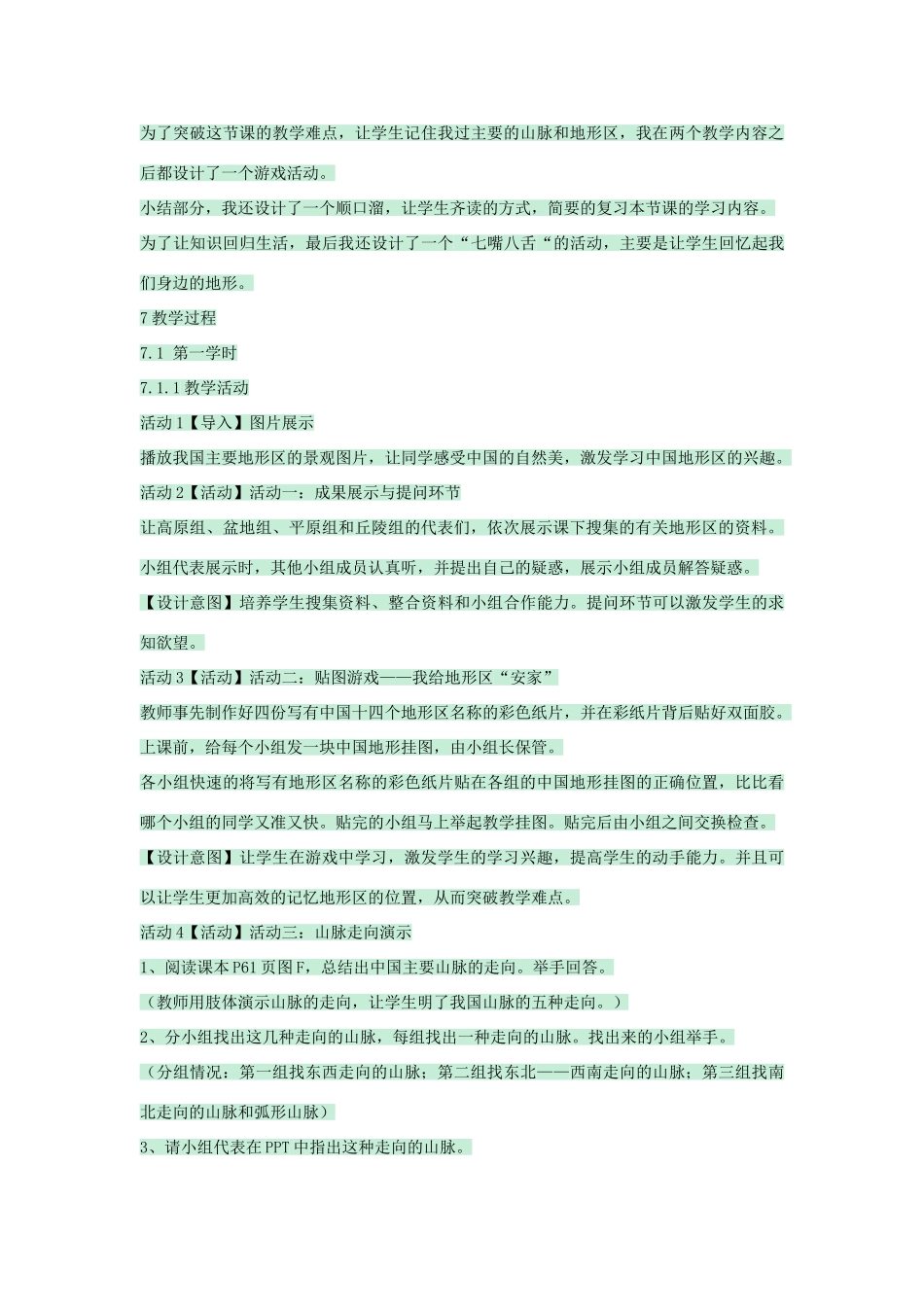 为了突破这节课的教学难点，让学生记住我过主要的山脉和地形区，我在两个教学内容之后都设计了一个游戏活动。

小结部分，我还设计了一个顺口溜，让学生齐读的方式，简要的复习本节课的学习内容。

为了让知识回归生活，最后我还设计了一个“七嘴八舌“的活动，主要是让学生回忆起我们身边的地形。

7 教学过程

7.1 第一学时

7.1.1 教学活动

活动 1【导入】图片展示

播放我国主要地形区的景观图片，让同学感受中国的自然美，激发学习中国地形区的兴趣。

活动 2【活动】活动一：成果展示与提问环节

让高原组、盆地组、平原组和丘陵组的代表们，依次展示课下搜集的有关地形区的资料。

小组代表展示时，其他小组成员认真听，并提出自己的疑惑，展示小组成员解答疑惑。

【设计意图】培养学生搜集资料、整合资料和小组合作能力。提问环节可以激发学生的求知欲望。

活动 3【活动】活动二：贴图游戏——我给地形区“安家”

教师事先制作好四份写有中国十四个地形区名称的彩色纸片，并在彩纸片背后贴好双面胶。

上课前，给每个小组发一块中国地形挂图，由小组长保管。

各小组快速的将写有地形区名称的彩色纸片贴在各组的中国地形挂图的正确位置，比比看哪个小组的同学又准又快。贴完的小组马上举起教学挂图。贴完后由小组之间交换检查。

【设计意图】让学生在游戏中学习，激发学生的学习兴趣，提高学生的动手能力。并且可以让学生更加高效的记忆地形区的位置，从而突破教学难点。

活动 4【活动】活动三：山脉走向演示

1、阅读课本 P61 页图 F，总结出中国主要山脉的走向。举手回答。

（教师用肢体演示山脉的走向，让学生明了我国山脉的五种走向。）

2、分小组找出这几种走向的山脉，每组找出一种走向的山脉。找出来的小组举手。

（分组情况：第一组找东西走向的山脉；第二组找东北——西南走向的山脉；第三组找南北走向的山脉和弧形山脉）

3、请小组代表在 PPT 中指出这种走向的山脉。